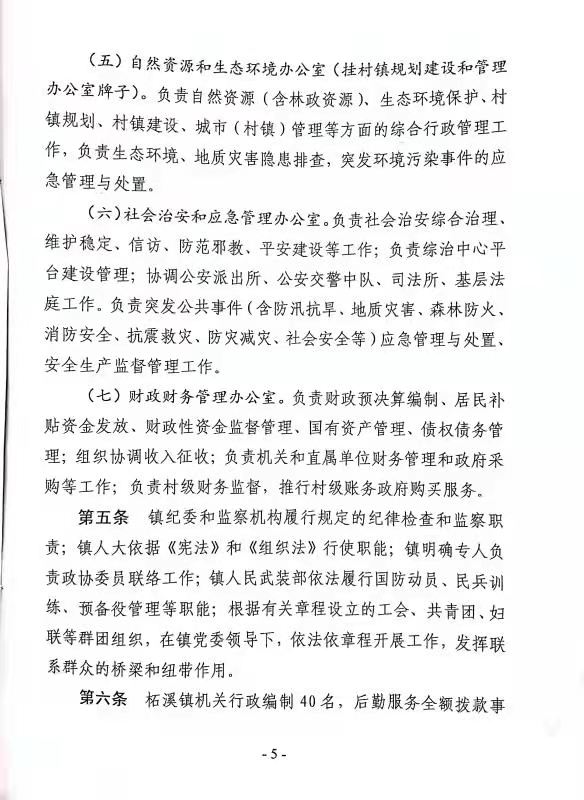 （五）自然资源和生态环境办公室（挂村镇规划建设和管理办公室牌子）。负责自然资源（含林政资源）、生态环境保护、村镇规划、村镇建设、城市（村镇）管理等方面的综合行政管理工作，负责生态环境、地质灾害隐患排查，突发环境污染事件的应急管理与处置。

（六）社会治安和应急管理办公室。负责社会治安综合治理、维护稳定、信访、防范邪教、平安建设等工作；负责综治中心平台建设管理；协调公安派出所、公安交警中队、司法所、基层法庭工作。负责突发公共事件（含防汛抗旱、地质灾害、森林防火、消防安全、抗震救灾、防灾减灾、社会安全等）应急管理与处置、安全生产监督管理工作。

（七）财政财务管理办公室。负责财政预决算编制、居民补贴资金发放、财政性资金监督管理、国有资产管理、债权债务管理；组织协调收入征收；负责机关和直属单位财务管理和政府采购等工作；负责村级财务监督，推行村级账务政府购买服务。

第五条　镇纪委和监察机构履行规定的纪律检查和监察职责；镇人大依据《宪法》和《组织法》行使职能；镇明确专人负责政协委员联络工作；镇人民武装部依法履行国防动员、民兵训练、预备役管理等职能；根据有关章程设立的工会、共青团、妇联等群团组织，在镇党委领导下，依法依章程开展工作，发挥联系群众的桥梁和纽带作用。

第六条　柘溪镇机关行政编制40名，后勤服务全额拨款事

- 5 -